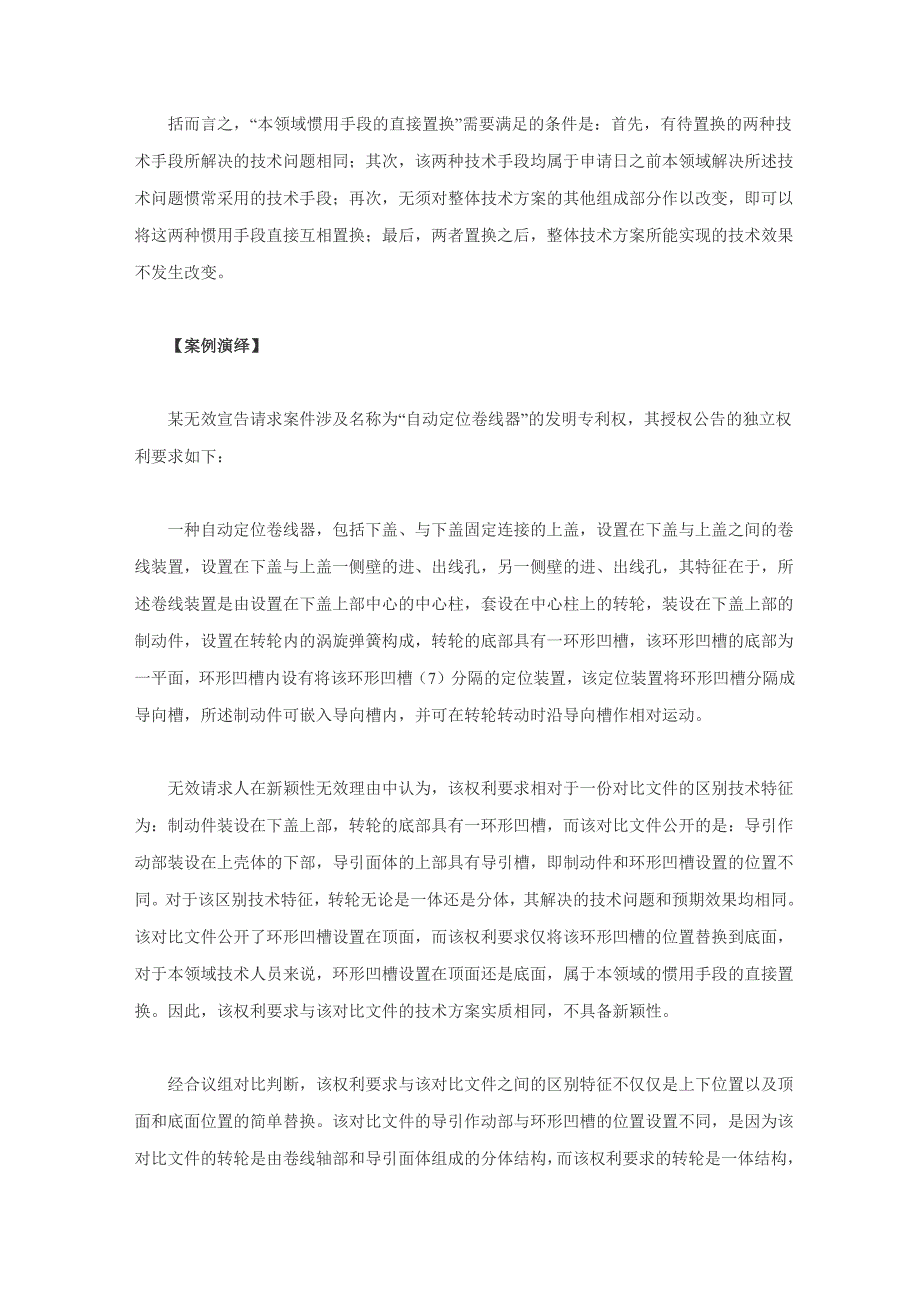 括而言之，“本领域惯用手段的直接置换”需要满足的条件是：首先，有待置换的两种技术手段所解决的技术问题相同；其次，该两种技术手段均属于申请日之前本领域解决所述技术问题惯常采用的技术手段；再次，无须对整体技术方案的其他组成部分作以改变，即可以将这两种惯用手段直接互相置换；最后，两者置换之后，整体技术方案所能实现的技术效果不发生改变。

【案例演绎】

某无效宣告请求案件涉及名称为“自动定位卷线器”的发明专利权，其授权公告的独立权利要求如下：

一种自动定位卷线器，包括下盖、与下盖固定连接的上盖，设置在下盖与上盖之间的卷线装置，设置在下盖与上盖一侧壁的进、出线孔，另一侧壁的进、出线孔，其特征在于，所述卷线装置是由设置在下盖上部中心的中心柱，套设在中心柱上的转轮，装设在下盖上部的制动件，设置在转轮内的涡旋弹簧构成，转轮的底部具有一环形凹槽，该环形凹槽的底部为一平面，环形凹槽内设有将该环形凹槽（7）分隔的定位装置，该定位装置将环形凹槽分隔成导向槽，所述制动件可嵌入导向槽内，并可在转轮转动时沿导向槽作相对运动。

无效请求人在新颖性无效理由中认为，该权利要求相对于一份对比文件的区别技术特征为：制动件装设在下盖上部，转轮的底部具有一环形凹槽，而该对比文件公开的是：导引作动部装设在上壳体的下部，导引面体的上部具有导引槽，即制动件和环形凹槽设置的位置不同。对于该区别技术特征，转轮无论是一体还是分体，其解决的技术问题和预期效果均相同。该对比文件公开了环形凹槽设置在顶面，而该权利要求仅将该环形凹槽的位置替换到底面，对于本领域技术人员来说，环形凹槽设置在顶面还是底面，属于本领域的惯用手段的直接置换。因此，该权利要求与该对比文件的技术方案实质相同，不具备新颖性。

经合议组对比判断，该权利要求与该对比文件之间的区别特征不仅仅是上下位置以及顶面和底面位置的简单替换。该对比文件的导引作动部与环形凹槽的位置设置不同，是因为该对比文件的转轮是由卷线轴部和导引面体组成的分体结构，而该权利要求的转轮是一体结构，